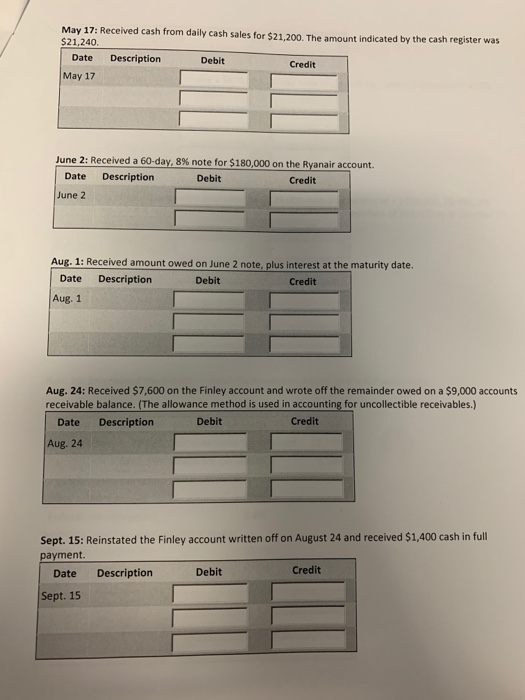 May 17: Received cash from daily cash sales for $21,200. The amount indicated by the cash register was $21,240.

| Date | Description | Debit | Credit |
|---|---|---|---|
| May 17 | | | |
| | | | |
| | | | |

June 2: Received a 60-day, 8% note for $180,000 on the Ryanair account.

| Date | Description | Debit | Credit |
|---|---|---|---|
| June 2 | | | |
| | | | |

Aug. 1: Received amount owed on June 2 note, plus interest at the maturity date.

| Date | Description | Debit | Credit |
|---|---|---|---|
| Aug. 1 | | | |
| | | | |
| | | | |

Aug. 24: Received $7,600 on the Finley account and wrote off the remainder owed on a $9,000 accounts receivable balance. (The allowance method is used in accounting for uncollectible receivables.)

| Date | Description | Debit | Credit |
|---|---|---|---|
| Aug. 24 | | | |
| | | | |
| | | | |

Sept. 15: Reinstated the Finley account written off on August 24 and received $1,400 cash in full payment.

| Date | Description | Debit | Credit |
|---|---|---|---|
| Sept. 15 | | | |
| | | | |
| | | | |